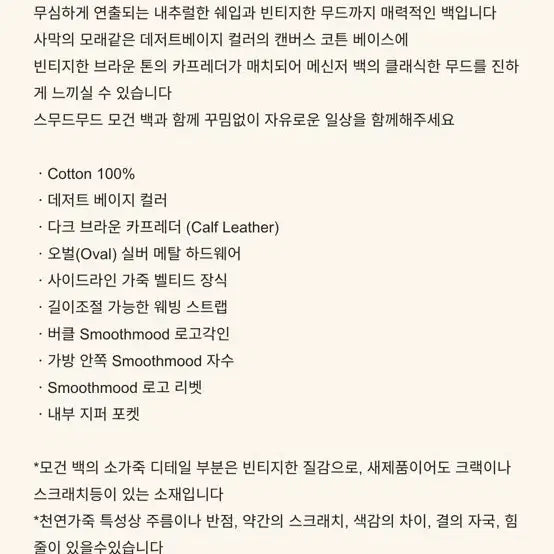 무심하게 연출되는 내추럴한 쉐입과 빈티지한 무드까지 매력적인 백입니다
사막의 모래같은 데저트베이지 컬러의 캔버스 코튼 베이스에
빈티지한 브라운 톤의 카프레더가 매치되어 메신저 백의 클래식한 무드를 진하게 느끼실 수 있습니다
스무드무드 모건 백과 함께 꾸밈없이 자유로운 일상을 함께해주세요

· Cotton 100%
· 데저트 베이지 컬러
· 다크 브라운 카프레더 (Calf Leather)
· 오벌(Oval) 실버 메탈 하드웨어
· 사이드라인 가죽 벨티드 장식
· 길이조절 가능한 웨빙 스트랩
· 버클 Smoothmood 로고각인
· 가방 안쪽 Smoothmood 자수
· Smoothmood 로고 리벳
· 내부 지퍼 포켓

*모건 백의 소가죽 디테일 부분은 빈티지한 질감으로, 새제품이어도 크랙이나 스크래치등이 있는 소재입니다
*천연가죽 특성상 주름이나 반점, 약간의 스크래치, 색감의 차이, 결의 자국, 힘줄이 있을수있습니다